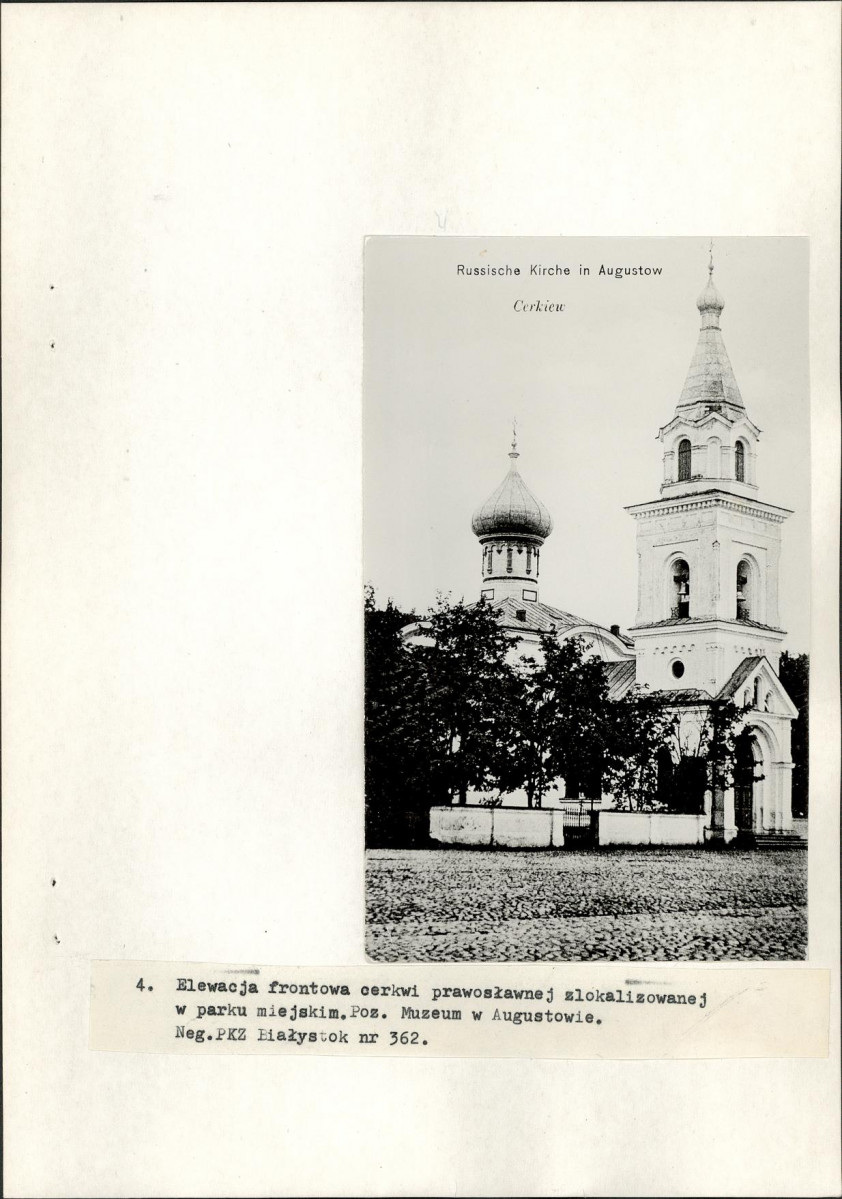 Russische Kirche in Augustow

Cerkiew

4. Elewacja frontowa cerkwi prawosławnej zlokalizowanej w parku miejskim.Poz. Muzeum w Augustowie. Neg.PKZ Białystok nr 362.